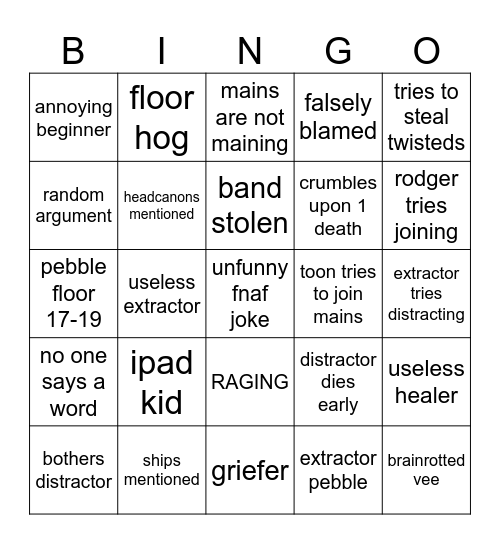 | B | I | N | G | O |
|---|---|---|---|---|
| annoying beginner | floor hog | mains are not maining | falsely blamed | tries to steal twisteds |
| random argument | headcanons mentioned | band stolen | crumbles upon 1 death | rodger tries joining |
| pebble floor 17-19 | useless extractor | unfunny fnaf joke | toon tries to join mains | extractor tries distracting |
| no one says a word | ipad kid | RAGING | distractor dies early | useless healer |
| bothers distractor | ships mentioned | griefer | extractor pebble | brainrotted vee |